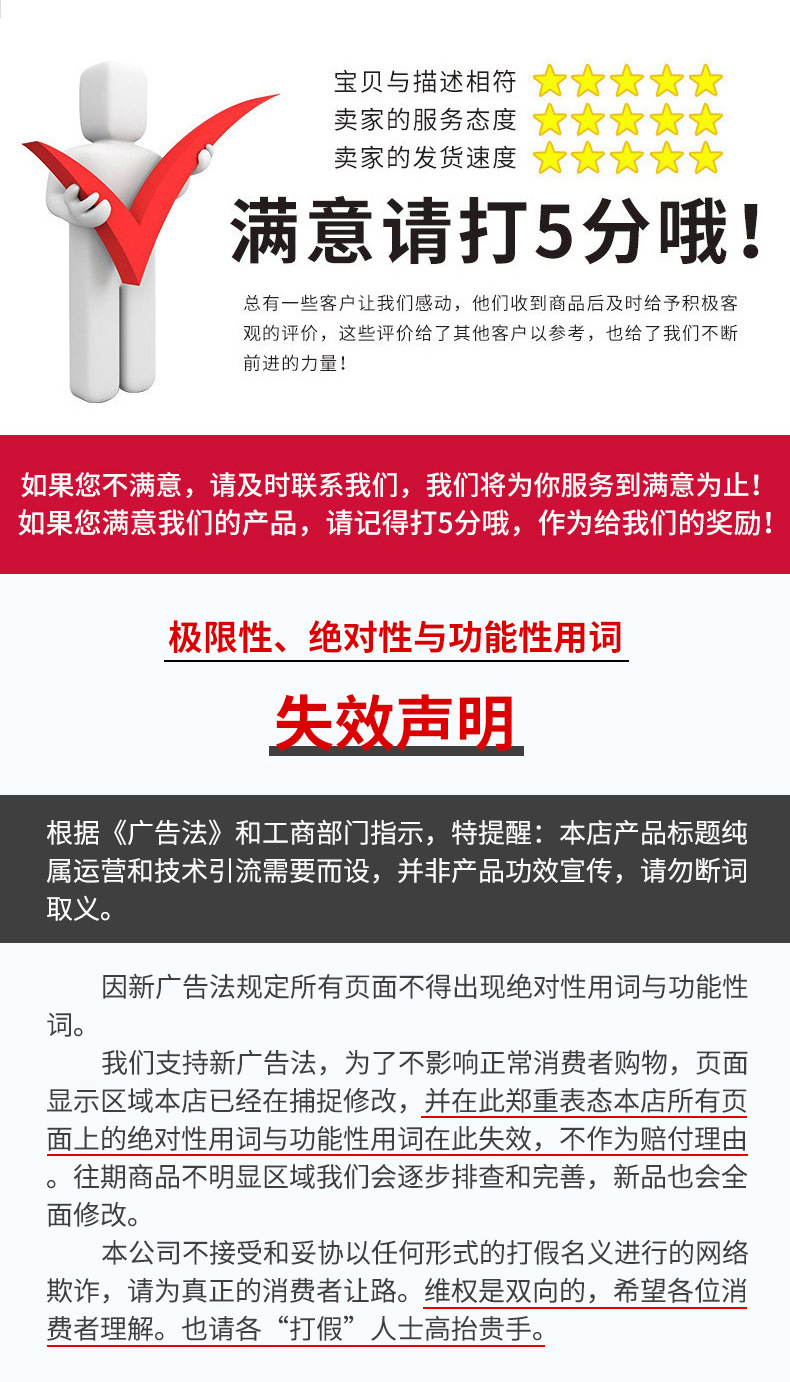 宝贝与描述相符
卖家的服务态度
卖家的发货速度

满意请打5分哦！

总有一些客户让我们感动，他们收到商品后及时给予积极客观的评价，这些评价给了其他客户以参考，也给了我们不断前进的力量！

如果您不满意，请及时联系我们，我们将为你服务到满意为止！
如果您满意我们的产品，请记得打5分哦，作为给我们的奖励！

极限性、绝对性与功能性用词

失效声明

根据《广告法》和工商部门指示，特提醒：本店产品标题纯属运营和技术引流需要而设，并非产品功效宣传，请勿断词取义。

因新广告法规定所有页面不得出现绝对性用词与功能性词。

我们支持新广告法，为了不影响正常消费者购物，页面显示区域本店已经在捕捉修改，并在此郑重表态本店所有页面上的绝对性用词与功能性用词在此失效，不作为赔付理由。往期商品不明显区域我们会逐步排查和完善，新品也会全面修改。

本公司不接受和妥协以任何形式的打假名义进行的网络欺诈，请为真正的消费者让路。维权是双向的，希望各位消费者理解。也请各“打假”人士高抬贵手。